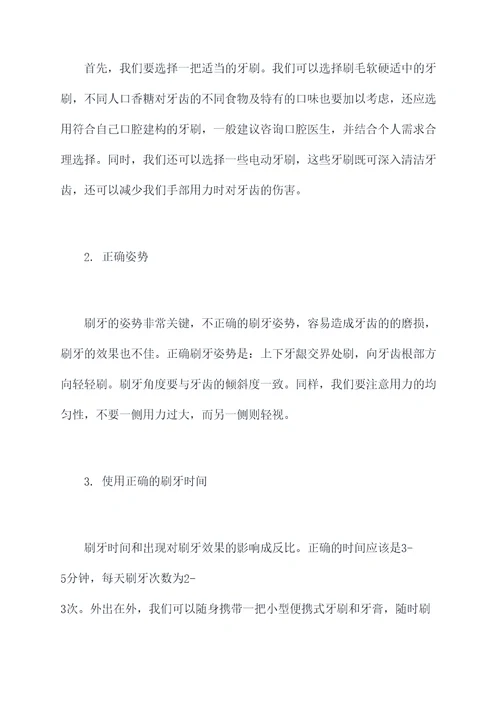 首先，我们要选择一把适当的牙刷。我们可以选择刷毛软硬适中的牙刷，不同人口香糖对牙齿的不同食物及特有的口味也要加以考虑，还应选用符合自己口腔建构的牙刷，一般建议咨询口腔医生，并结合个人需求合理选择。同时，我们还可以选择一些电动牙刷，这些牙刷既可深入清洁牙齿，还可以减少我们手部用力时对牙齿的伤害。

2. 正确姿势

刷牙的姿势非常关键，不正确的刷牙姿势，容易造成牙齿的的磨损，刷牙的效果也不佳。正确刷牙姿势是：上下牙龈交界处刷，向牙齿根部方向轻轻刷。刷牙角度要与牙齿的倾斜度一致。同样，我们要注意用力的均匀性，不要一侧用力过大，而另一侧则轻视。

3. 使用正确的刷牙时间

刷牙时间和出现对刷牙效果的影响成反比。正确的时间应该是3-5分钟，每天刷牙次数为2-3次。外出在外，我们可以随身携带一把小型便携式牙刷和牙膏，随时刷